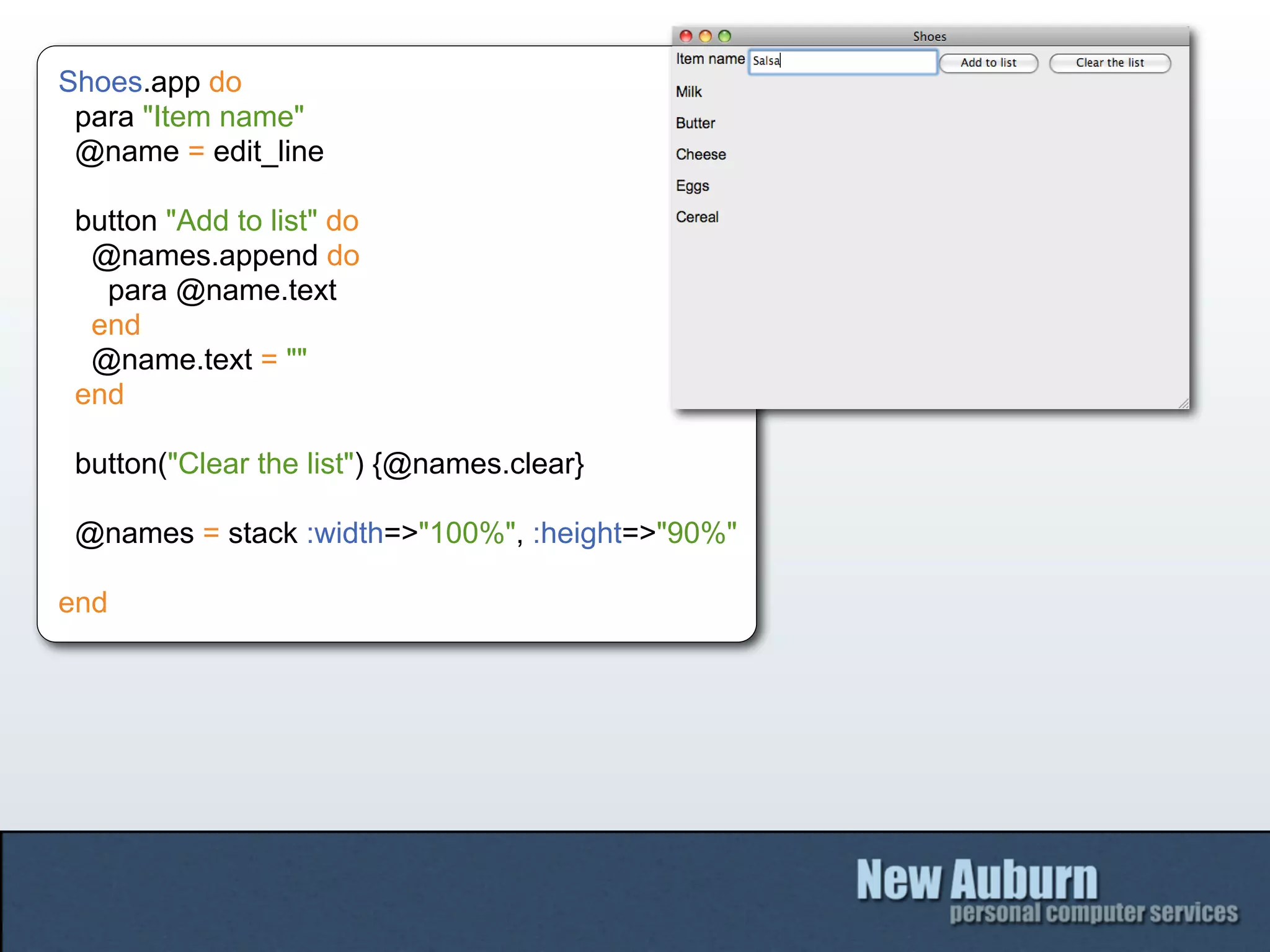 Shoes.app do
  para "Item name"
  @name = edit_line

  button "Add to list" do
    @names.append do
      para @name.text
    end
    @name.text = ""
  end

  button("Clear the list") {@names.clear}

  @names = stack :width=>"100%", :height=>"90%"

end

Shoes

Item name Salsa Add to list Clear the list

Milk

Butter

Cheese

Eggs

Cereal

New Auburn
personal computer services